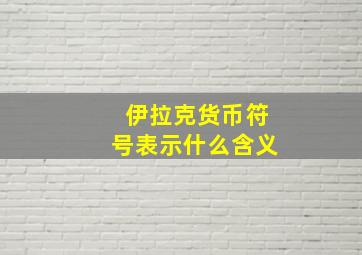 伊拉克货币符号表示什么含义